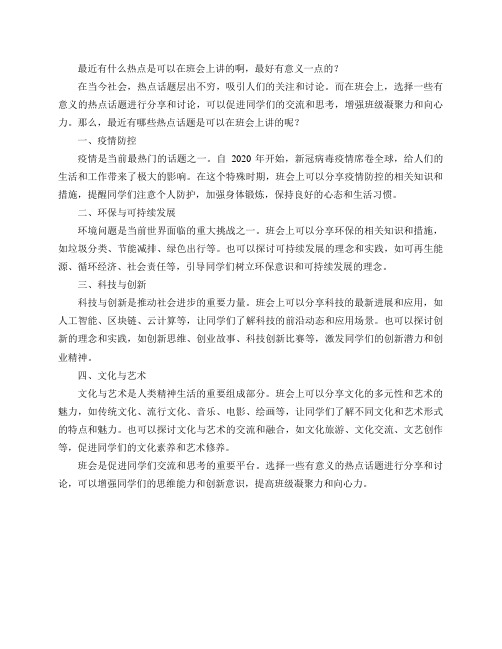 最近有什么热点是可以在班会上讲的啊，最好有意义一点的？

在当今社会，热点话题层出不穷，吸引人们的关注和讨论。而在班会上，选择一些有意义的热点话题进行分享和讨论，可以促进同学们的交流和思考，增强班级凝聚力和向心力。那么，最近有哪些热点话题是可以在班会上讲的呢？

一、疫情防控

疫情是当前最热门的话题之一。自 2020 年开始，新冠病毒疫情席卷全球，给人们的生活和工作带来了极大的影响。在这个特殊时期，班会上可以分享疫情防控的相关知识和措施，提醒同学们注意个人防护，加强身体锻炼，保持良好的心态和生活习惯。

二、环保与可持续发展

环境问题是当前世界面临的重大挑战之一。班会上可以分享环保的相关知识和措施，如垃圾分类、节能减排、绿色出行等。也可以探讨可持续发展的理念和实践，如可再生能源、循环经济、社会责任等，引导同学们树立环保意识和可持续发展的理念。

三、科技与创新

科技与创新是推动社会进步的重要力量。班会上可以分享科技的最新进展和应用，如人工智能、区块链、云计算等，让同学们了解科技的前沿动态和应用场景。也可以探讨创新的理念和实践，如创新思维、创业故事、科技创新比赛等，激发同学们的创新潜力和创业精神。

四、文化与艺术

文化与艺术是人类精神生活的重要组成部分。班会上可以分享文化的多元性和艺术的魅力，如传统文化、流行文化、音乐、电影、绘画等，让同学们了解不同文化和艺术形式的特点和魅力。也可以探讨文化与艺术的交流和融合，如文化旅游、文化交流、文艺创作等，促进同学们的文化素养和艺术修养。

班会是促进同学们交流和思考的重要平台。选择一些有意义的热点话题进行分享和讨论，可以增强同学们的思维能力和创新意识，提高班级凝聚力和向心力。